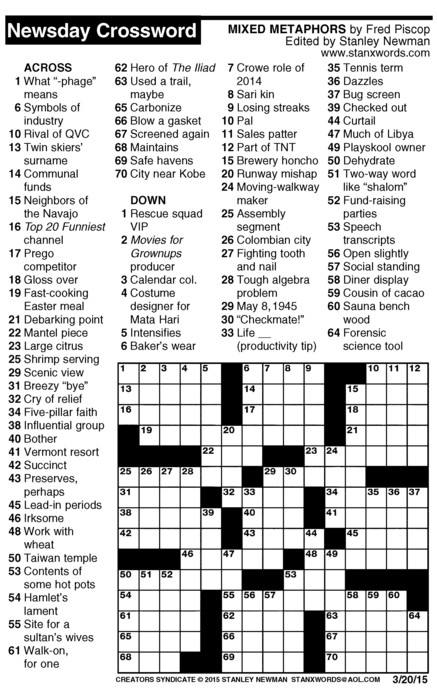 Newsday Crossword

MIXED METAPHORS by Fred Piscop
Edited by Stanley Newman
www.stanxwords.com

ACROSS
1 What "-phage" means
6 Symbols of industry
10 Rival of QVC
13 Twin skiers' surname
14 Communal funds
15 Neighbors of the Navajo
16 Top 20 Funniest channel
17 Prego competitor
18 Gloss over
19 Fast-cooking Easter meal
21 Debarking point
22 Mantel piece
23 Large citrus
25 Shrimp serving
29 Scenic view
31 Breezy "bye"
32 Cry of relief
34 Five-pillar faith
38 Influential group
40 Bother
41 Vermont resort
42 Succinct
43 Preserves, perhaps
45 Lead-in periods
46 Irksome
48 Work with wheat
50 Taiwan temple
53 Contents of some hot pots
54 Hamlet's lament
55 Site for a sultan's wives
61 Walk-on, for one
62 Hero of The Iliad
63 Used a trail, maybe
65 Carbonize
66 Blow a gasket
67 Screened again
68 Maintains
69 Safe havens
70 City near Kobe

DOWN
1 Rescue squad VIP
2 Movies for Grownups producer
3 Calendar col.
4 Costume designer for Mata Hari
5 Intensifies
6 Baker's wear
7 Crowe role of 2014
8 Sari kin
9 Losing streaks
10 Pal
11 Sales patter
12 Part of TNT
15 Brewery honcho
20 Runway mishap
24 Moving-walkway maker
25 Assembly segment
26 Colombian city
27 Fighting tooth and nail
28 Tough algebra problem
29 May 8, 1945
30 "Checkmate!"
33 Life __ (productivity tip)
35 Tennis term
36 Dazzles
37 Bug screen
39 Checked out
44 Curtail
47 Much of Libya
49 Playskool owner
50 Dehydrate
51 Two-way word like "shalom"
52 Fund-raising parties
53 Speech transcripts
56 Open slightly
57 Social standing
58 Diner display
59 Cousin of cacao
60 Sauna bench wood
64 Forensic science tool

1 2 3 4 5 6 7 8 9 10 11 12 13 14 15 16 17 18 19 20 21 22 23 24 25 26 27 28 29 30 31 32 33 34 35 36 37 38 39 40 41 42 43 44 45 46 47 48 49 50 51 52 53 54 55 56 57 58 59 60 61 62 63 64 65 66 67 68 69 70

CREATORS SYNDICATE © 2015 STANLEY NEWMAN STANXWORDS@AOL.COM 3/20/15